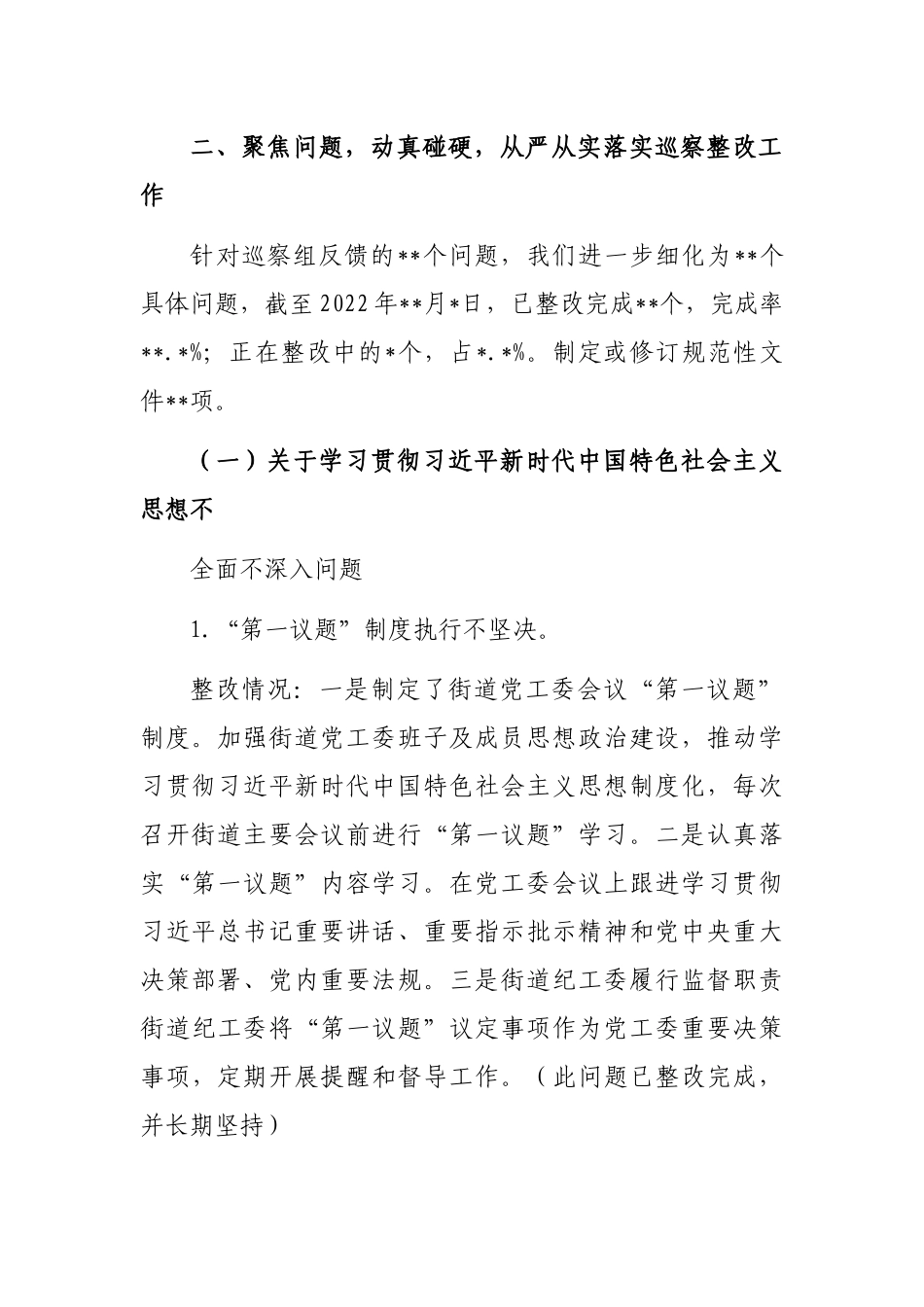 二、聚焦问题，动真碰硬，从严从实落实巡察整改工作

针对巡察组反馈的**个问题，我们进一步细化为**个具体问题，截至2022年**月*日，已整改完成**个，完成率**.*%；正在整改中的*个，占*.*%。制定或修订规范性文件**项。

（一）关于学习贯彻习近平新时代中国特色社会主义思想不

全面不深入问题

1.“第一议题”制度执行不坚决。

整改情况：一是制定了街道党工委会议“第一议题”制度。加强街道党工委班子及成员思想政治建设，推动学习贯彻习近平新时代中国特色社会主义思想制度化，每次召开街道主要会议前进行“第一议题”学习。二是认真落实“第一议题”内容学习。在党工委会议上跟进学习贯彻习近平总书记重要讲话、重要指示批示精神和党中央重大决策部署、党内重要法规。三是街道纪工委履行监督职责街道纪工委将“第一议题”议定事项作为党工委重要决策事项，定期开展提醒和督导工作。（此问题已整改完成，并长期坚持）